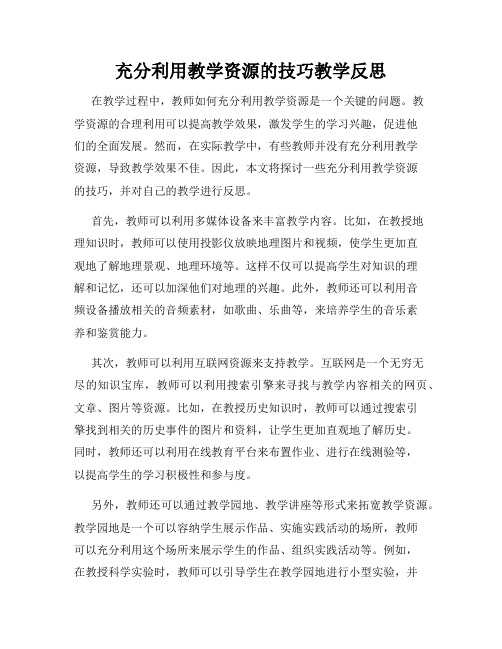 充分利用教学资源的技巧教学反思

在教学过程中，教师如何充分利用教学资源是一个关键的问题。教学资源的合理利用可以提高教学效果，激发学生的学习兴趣，促进他们的全面发展。然而，在实际教学中，有些教师并没有充分利用教学资源，导致教学效果不佳。因此，本文将探讨一些充分利用教学资源的技巧，并对自己的教学进行反思。

首先，教师可以利用多媒体设备来丰富教学内容。比如，在教授地理知识时，教师可以使用投影仪放映地理图片和视频，使学生更加直观地了解地理景观、地理环境等。这样不仅可以提高学生对知识的理解和记忆，还可以加深他们对地理的兴趣。此外，教师还可以利用音频设备播放相关的音频素材，如歌曲、乐曲等，来培养学生的音乐素养和鉴赏能力。

其次，教师可以利用互联网资源来支持教学。互联网是一个无穷无尽的知识宝库，教师可以利用搜索引擎来寻找与教学内容相关的网页、文章、图片等资源。比如，在教授历史知识时，教师可以通过搜索引擎找到相关的历史事件的图片和资料，让学生更加直观地了解历史。同时，教师还可以利用在线教育平台来布置作业、进行在线测验等，以提高学生的学习积极性和参与度。

另外，教师还可以通过教学园地、教学讲座等形式来拓宽教学资源。教学园地是一个可以容纳学生展示作品、实施实践活动的场所，教师可以充分利用这个场所来展示学生的作品、组织实践活动等。例如，在教授科学实验时，教师可以引导学生在教学园地进行小型实验，并